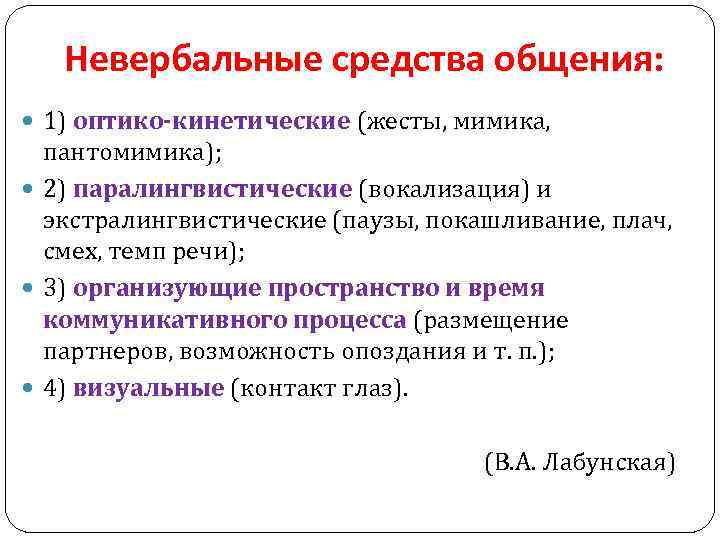 Невербальные средства общения:

1) оптико-кинетические (жесты, мимика, пантомимика);

2) паралингвистические (вокализация) и экстралингвистические (паузы, покашливание, плач, смех, темп речи);

3) организующие пространство и время коммуникативного процесса (размещение партнеров, возможность опоздания и т. п.);

4) визуальные (контакт глаз).

(В.А. Лабунская)